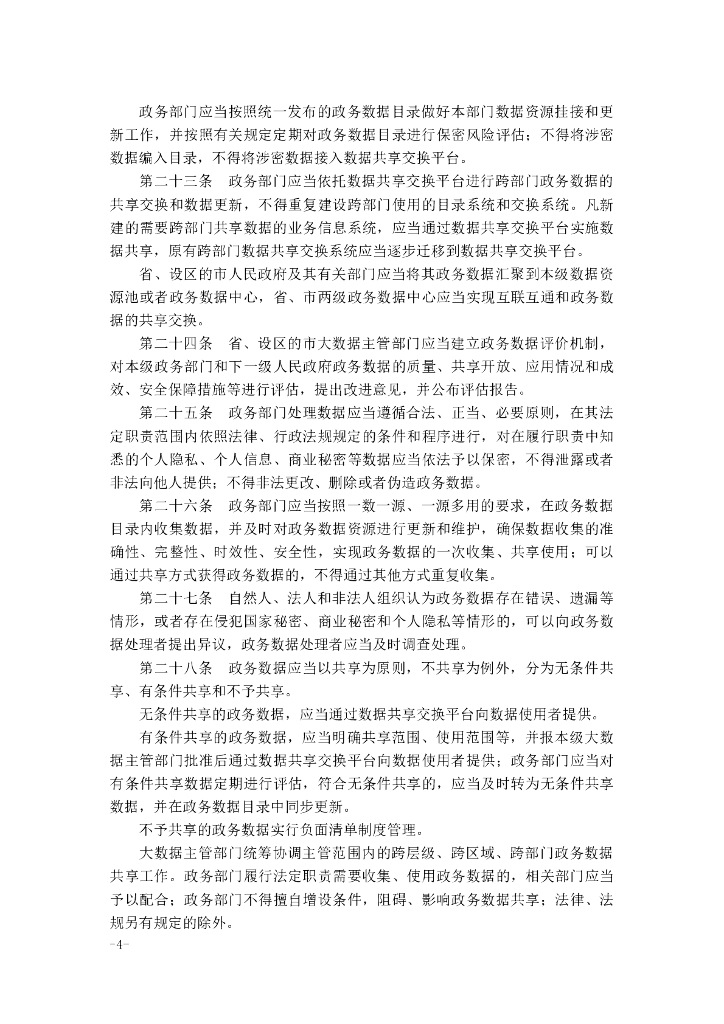 政务部门应当按照统一发布的政务数据目录做好本部门数据资源挂接和更新工作，并按照有关规定定期对政务数据目录进行保密风险评估；不得将涉密数据编入目录，不得将涉密数据接入数据共享交换平台。

第二十三条　政务部门应当依托数据共享交换平台进行跨部门政务数据的共享交换和数据更新，不得重复建设跨部门使用的目录系统和交换系统。凡新建的需要跨部门共享数据的业务信息系统，应当通过数据共享交换平台实施数据共享，原有跨部门数据共享交换系统应当逐步迁移到数据共享交换平台。

省、设区的市人民政府及其有关部门应当将其政务数据汇聚到本级数据资源池或者政务数据中心，省、市两级政务数据中心应当实现互联互通和政务数据的共享交换。

第二十四条　省、设区的市大数据主管部门应当建立政务数据评价机制，对本级政务部门和下一级人民政府政务数据的质量、共享开放、应用情况和成效、安全保障措施等进行评估，提出改进意见，并公布评估报告。

第二十五条　政务部门处理数据应当遵循合法、正当、必要原则，在其法定职责范围内依照法律、行政法规规定的条件和程序进行，对在履行职责中知悉的个人隐私、个人信息、商业秘密等数据应当依法予以保密，不得泄露或者非法向他人提供；不得非法更改、删除或者伪造政务数据。

第二十六条　政务部门应当按照一数一源、一源多用的要求，在政务数据目录内收集数据，并及时对政务数据资源进行更新和维护，确保数据收集的准确性、完整性、时效性、安全性，实现政务数据的一次收集、共享使用；可以通过共享方式获得政务数据的，不得通过其他方式重复收集。

第二十七条　自然人、法人和非法人组织认为政务数据存在错误、遗漏等情形，或者存在侵犯国家秘密、商业秘密和个人隐私等情形的，可以向政务数据处理者提出异议，政务数据处理者应当及时调查处理。

第二十八条　政务数据应当以共享为原则，不共享为例外，分为无条件共享、有条件共享和不予共享。

无条件共享的政务数据，应当通过数据共享交换平台向数据使用者提供。

有条件共享的政务数据，应当明确共享范围、使用范围等，并报本级大数据主管部门批准后通过数据共享交换平台向数据使用者提供；政务部门应当对有条件共享数据定期进行评估，符合无条件共享的，应当及时转为无条件共享数据，并在政务数据目录中同步更新。

不予共享的政务数据实行负面清单制度管理。

大数据主管部门统筹协调主管范围内的跨层级、跨区域、跨部门政务数据共享工作。政务部门履行法定职责需要收集、使用政务数据的，相关部门应当予以配合；政务部门不得擅自增设条件，阻碍、影响政务数据共享；法律、法规另有规定的除外。

-4-